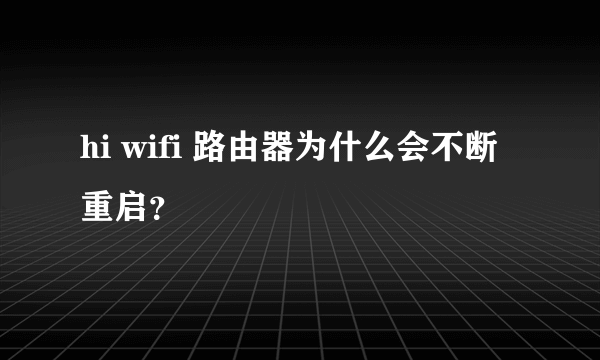 hi wifi 路由器为什么会不断重启?